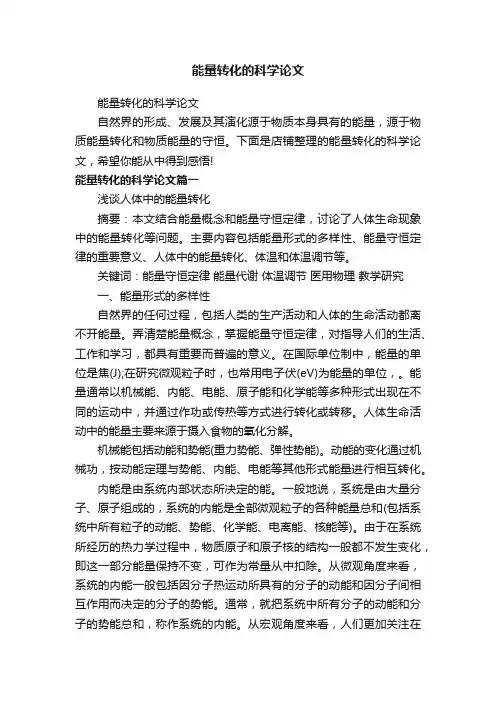 能量转化的科学论文

能量转化的科学论文

自然界的形成、发展及其演化源于物质本身具有的能量，源于物质能量转化和物质能量的守恒。下面是店铺整理的能量转化的科学论文，希望你能从中得到感悟!

能量转化的科学论文篇一

浅谈人体中的能量转化

摘要：本文结合能量概念和能量守恒定律，讨论了人体生命现象中的能量转化等问题。主要内容包括能量形式的多样性、能量守恒定律的重要意义、人体中的能量转化、体温和体温调节等。

关键词：能量守恒定律 能量代谢 体温调节 医用物理 教学研究

一、能量形式的多样性

自然界的任何过程，包括人类的生产活动和人体的生命活动都离不开能量。弄清楚能量概念，掌握能量守恒定律，对指导人们的生活、工作和学习，都具有重要而普遍的意义。在国际单位制中，能量的单位是焦(J);在研究微观粒子时，也常用电子伏(eV)为能量的单位，。能量通常以机械能、内能、电能、原子能和化学能等多种形式出现在不同的运动中，并通过作功或传热等方式进行转化或转移。人体生命活动中的能量主要来源于摄入食物的氧化分解。

机械能包括动能和势能(重力势能、弹性势能)。动能的变化通过机械功，按动能定理与势能、内能、电能等其他形式能量进行相互转化。

内能是由系统内部状态所决定的能。一般地说，系统是由大量分子、原子组成的，系统的内能是全部微观粒子的各种能量总和(包括系统中所有粒子的动能、势能、化学能、电离能、核能等)。由于在系统所经历的热力学过程中，物质原子和原子核的结构一般都不发生变化，即这一部分能量保持不变，可作为常量从中扣除。从微观角度来看，系统的内能一般包括因分子热运动所具有的分子的动能和因分子间相互作用而决定的分子的势能。通常，就把系统中所有分子的动能和分子的势能总和，称作系统的内能。从宏观角度来看，人们更加关注在